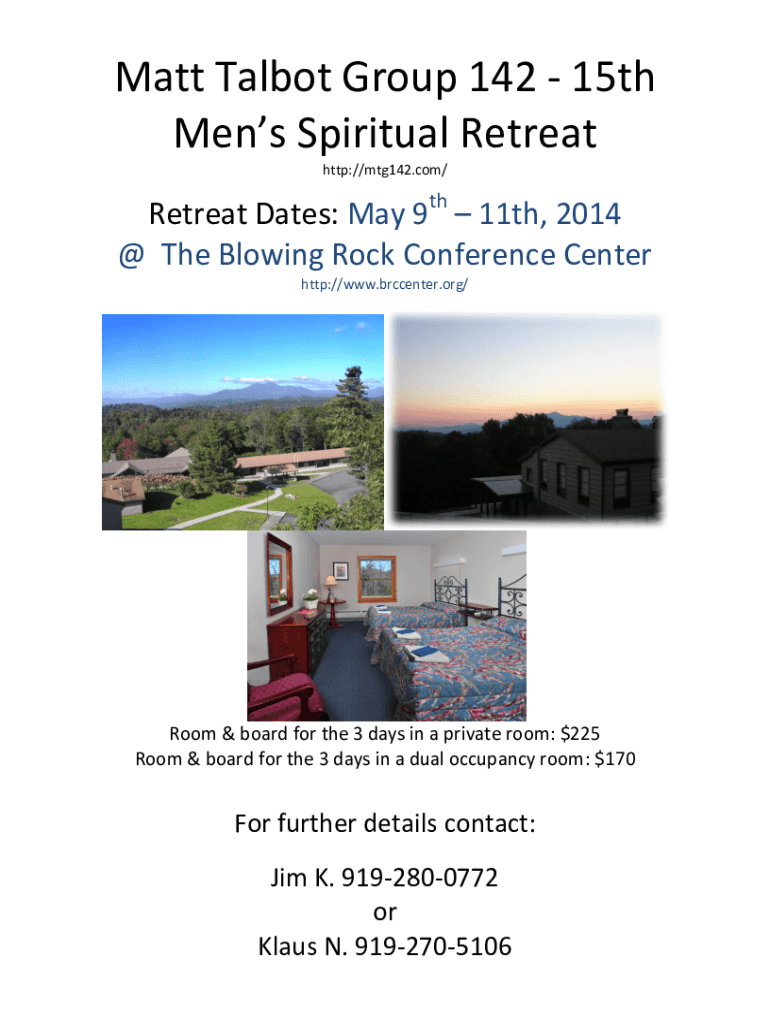 Matt Talbot Group 142 - 15th Men's Spiritual Retreat

http://mtg142.com/

Retreat Dates: May 9$^{th}$ – 11th, 2014
@ The Blowing Rock Conference Center

http://www.brccenter.org/

Room & board for the 3 days in a private room: $225
Room & board for the 3 days in a dual occupancy room: $170

For further details contact:

Jim K. 919-280-0772
or
Klaus N. 919-270-5106